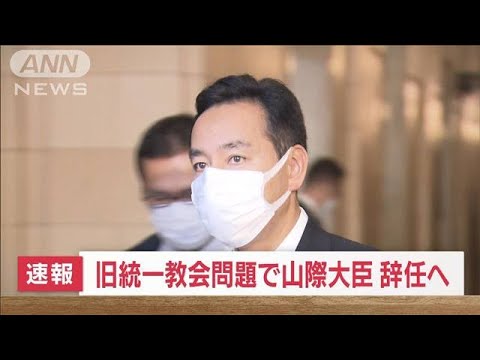 ANN
NEWS

速報 旧統一教会問題で山際大臣 辞任へ